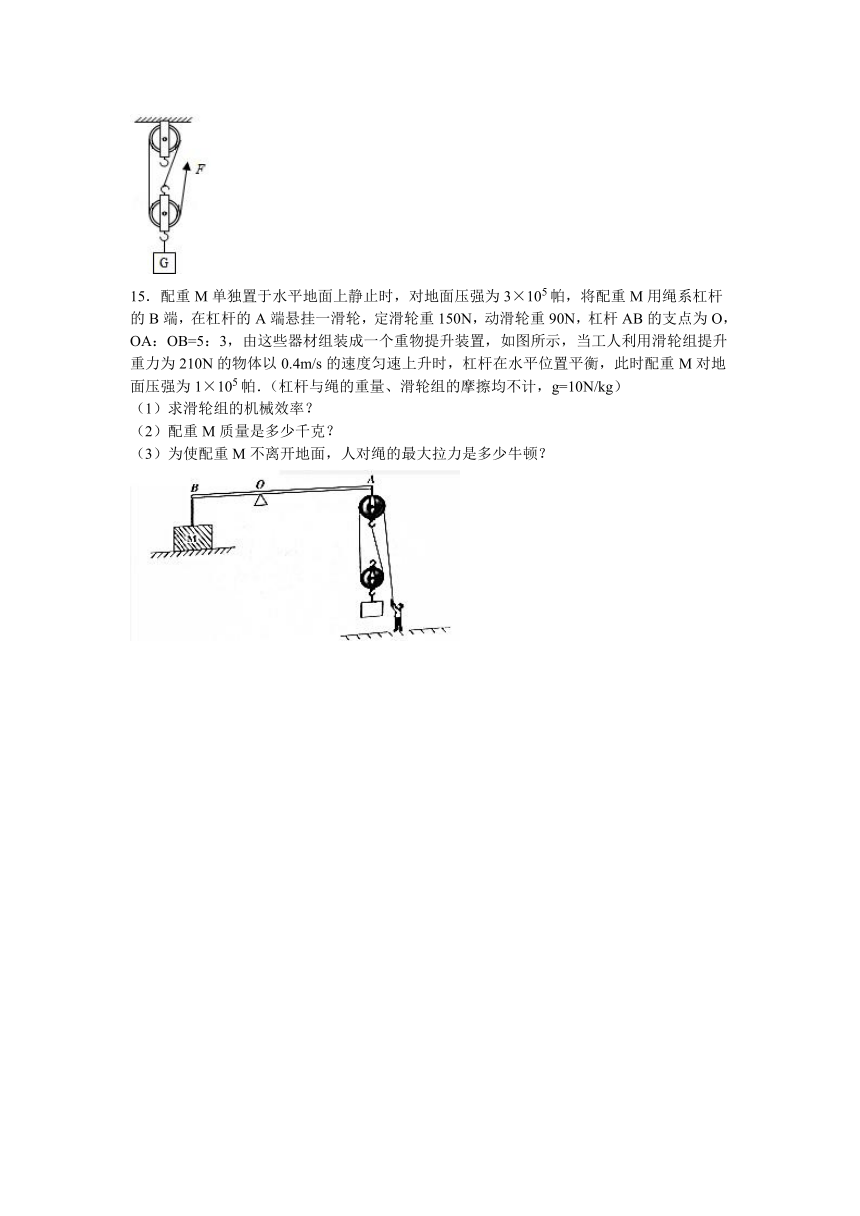 F

G

15．配重 M 单独置于水平地面上静止时，对地面压强为 $3\times10^5$ 帕，将配重 M 用绳系杠杆的 B 端，在杠杆的 A 端悬挂一滑轮，定滑轮重 150N，动滑轮重 90N，杠杆 AB 的支点为 O，OA：OB=5：3，由这些器材组装成一个重物提升装置，如图所示，当工人利用滑轮组提升重力为 210N 的物体以 0.4m/s 的速度匀速上升时，杠杆在水平位置平衡，此时配重 M 对地面压强为 $1\times10^5$ 帕．（杠杆与绳的重量、滑轮组的摩擦均不计，g=10N/kg）
（1）求滑轮组的机械效率？
（2）配重 M 质量是多少千克？
（3）为使配重 M 不离开地面，人对绳的最大拉力是多少牛顿？

B　O　A

M